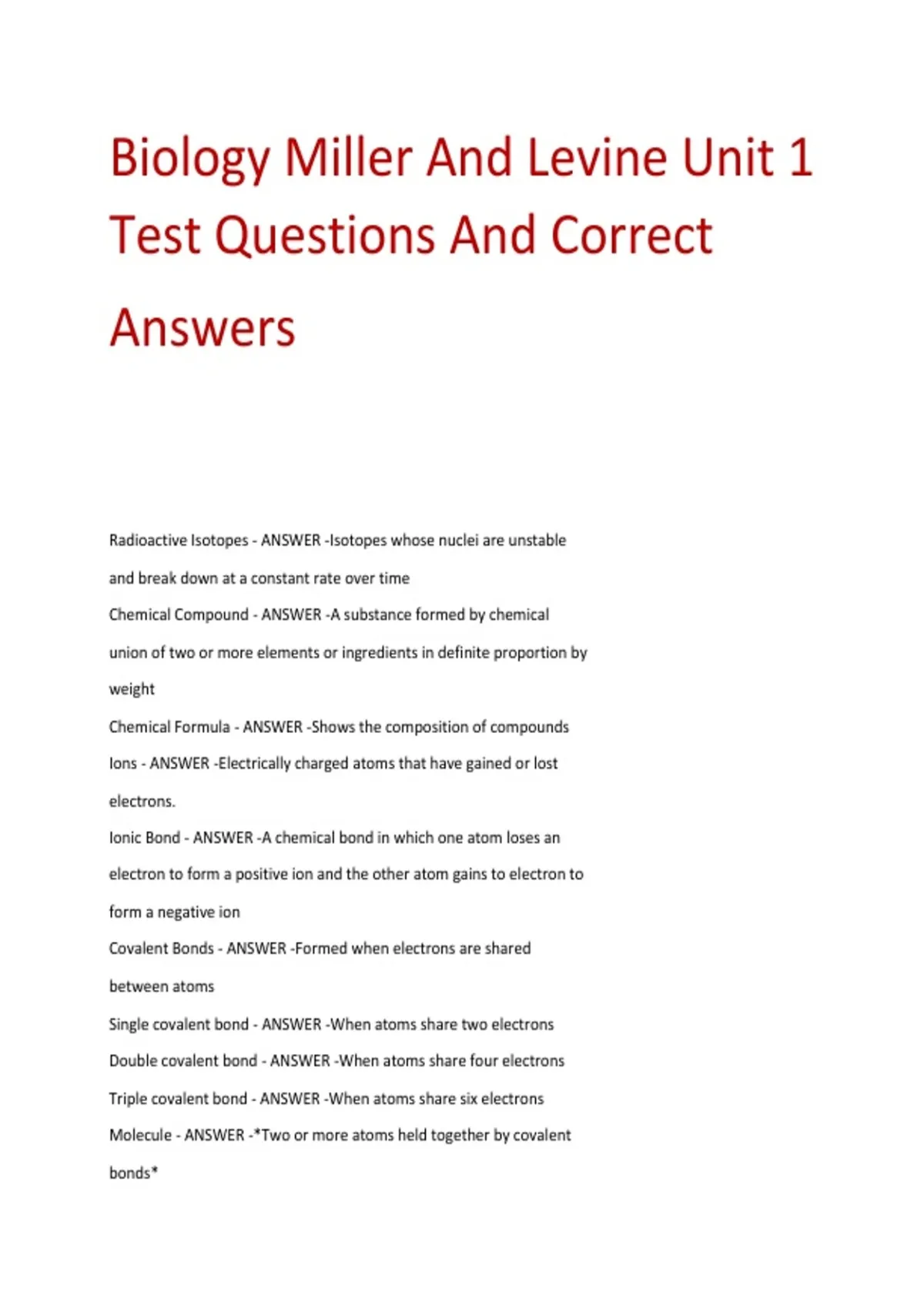 Biology Miller And Levine Unit 1 Test Questions And Correct Answers

Radioactive Isotopes - ANSWER -Isotopes whose nuclei are unstable and break down at a constant rate over time

Chemical Compound - ANSWER -A substance formed by chemical union of two or more elements or ingredients in definite proportion by weight

Chemical Formula - ANSWER -Shows the composition of compounds

Ions - ANSWER -Electrically charged atoms that have gained or lost electrons.

Ionic Bond - ANSWER -A chemical bond in which one atom loses an electron to form a positive ion and the other atom gains to electron to form a negative ion

Covalent Bonds - ANSWER -Formed when electrons are shared between atoms

Single covalent bond - ANSWER -When atoms share two electrons

Double covalent bond - ANSWER -When atoms share four electrons

Triple covalent bond - ANSWER -When atoms share six electrons

Molecule - ANSWER -*Two or more atoms held together by covalent bonds*